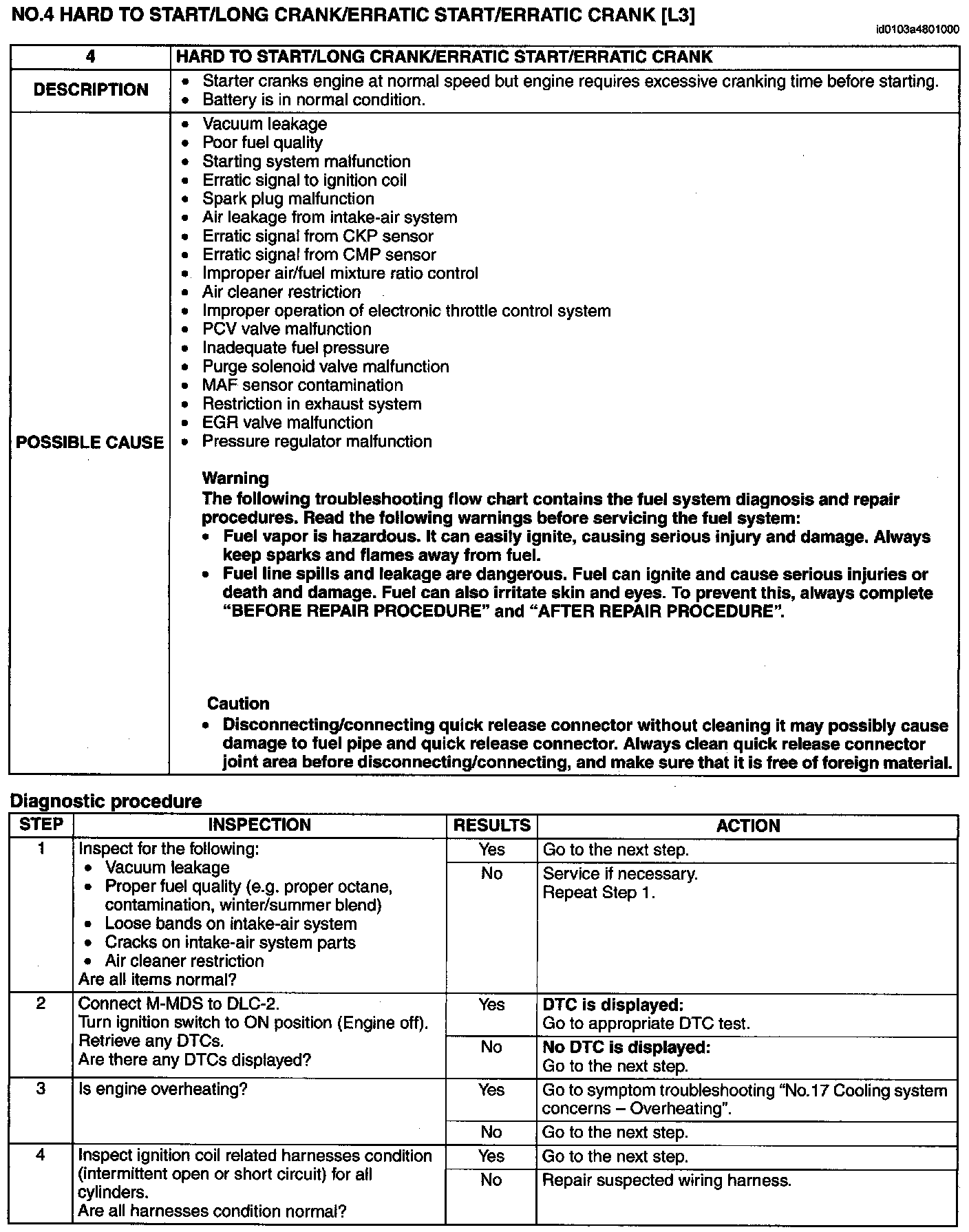 NO.4 HARD TO START/LONG CRANK/ERRATIC START/ERRATIC CRANK [L3]

id0103a4801000

| 4 | HARD TO START/LONG CRANK/ERRATIC START/ERRATIC CRANK |
|---|---|
| DESCRIPTION | • Starter cranks engine at normal speed but engine requires excessive cranking time before starting. • Battery is in normal condition. |
| POSSIBLE CAUSE | • Vacuum leakage • Poor fuel quality • Starting system malfunction • Erratic signal to ignition coil • Spark plug malfunction • Air leakage from intake-air system • Erratic signal from CKP sensor • Erratic signal from CMP sensor • Improper air/fuel mixture ratio control • Air cleaner restriction • Improper operation of electronic throttle control system • PCV valve malfunction • Inadequate fuel pressure • Purge solenoid valve malfunction • MAF sensor contamination • Restriction in exhaust system • EGR valve malfunction • Pressure regulator malfunction Warning The following troubleshooting flow chart contains the fuel system diagnosis and repair procedures. Read the following warnings before servicing the fuel system: • Fuel vapor is hazardous. It can easily ignite, causing serious injury and damage. Always keep sparks and flames away from fuel. • Fuel line spills and leakage are dangerous. Fuel can ignite and cause serious injuries or death and damage. Fuel can also irritate skin and eyes. To prevent this, always complete "BEFORE REPAIR PROCEDURE" and "AFTER REPAIR PROCEDURE". Caution • Disconnecting/connecting quick release connector without cleaning it may possibly cause damage to fuel pipe and quick release connector. Always clean quick release connector joint area before disconnecting/connecting, and make sure that it is free of foreign material. |

Diagnostic procedure

| STEP | INSPECTION | RESULTS | ACTION |
|---|---|---|---|
| 1 | Inspect for the following: • Vacuum leakage • Proper fuel quality (e.g. proper octane, contamination, winter/summer blend) • Loose bands on intake-air system • Cracks on intake-air system parts • Air cleaner restriction Are all items normal? | Yes | Go to the next step. |
| | | No | Service if necessary. Repeat Step 1. |
| 2 | Connect M-MDS to DLC-2. Turn ignition switch to ON position (Engine off). Retrieve any DTCs. Are there any DTCs displayed? | Yes | DTC is displayed: Go to appropriate DTC test. |
| | | No | No DTC is displayed: Go to the next step. |
| 3 | Is engine overheating? | Yes | Go to symptom troubleshooting "No.17 Cooling system concerns – Overheating". |
| | | No | Go to the next step. |
| 4 | Inspect ignition coil related harnesses condition (intermittent open or short circuit) for all cylinders. Are all harnesses condition normal? | Yes | Go to the next step. |
| | | No | Repair suspected wiring harness. |